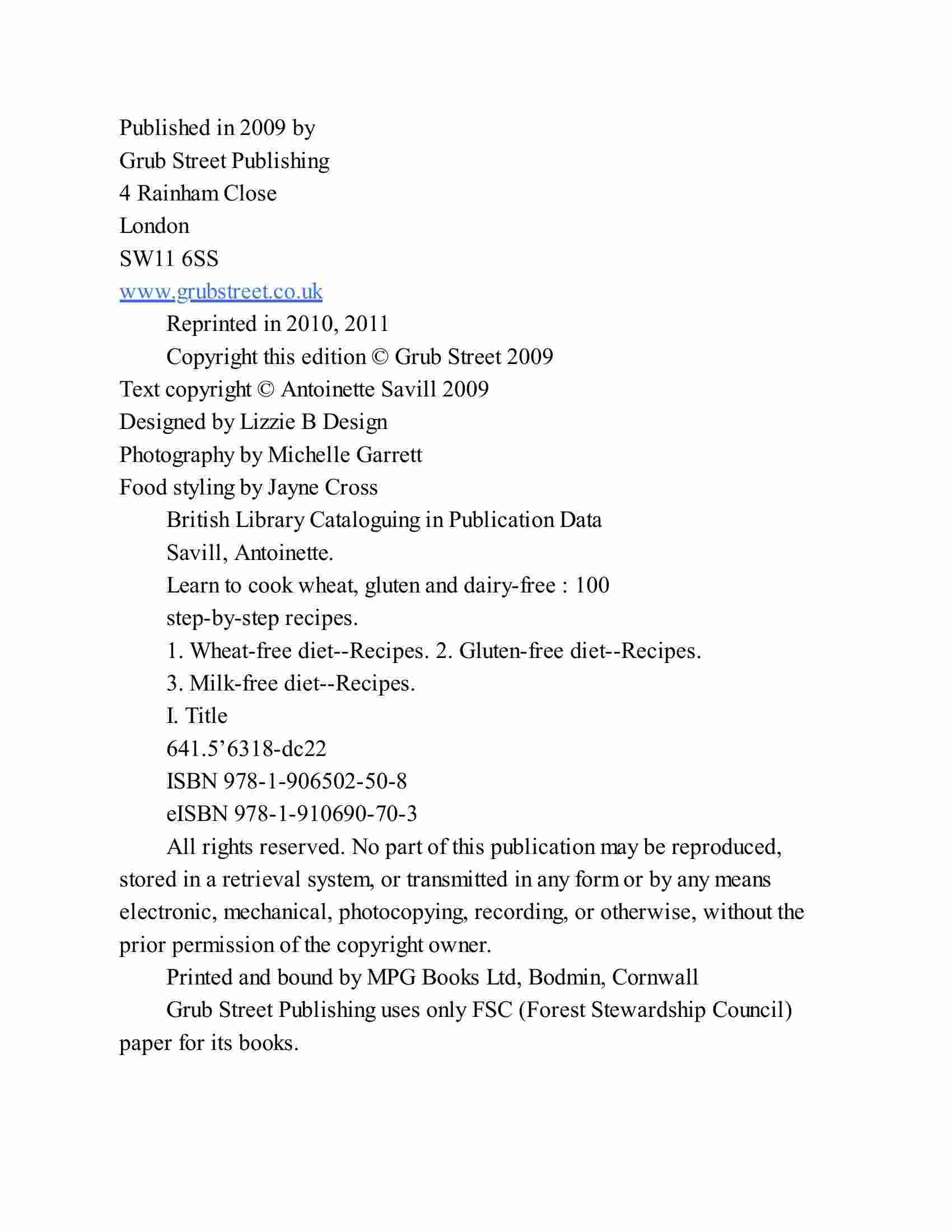 Published in 2009 by
Grub Street Publishing
4 Rainham Close
London
SW11 6SS
www.grubstreet.co.uk

Reprinted in 2010, 2011

Copyright this edition © Grub Street 2009

Text copyright © Antoinette Savill 2009
Designed by Lizzie B Design
Photography by Michelle Garrett
Food styling by Jayne Cross

British Library Cataloguing in Publication Data
Savill, Antoinette.
Learn to cook wheat, gluten and dairy-free : 100 step-by-step recipes.
1. Wheat-free diet--Recipes. 2. Gluten-free diet--Recipes.
3. Milk-free diet--Recipes.
I. Title
641.5’6318-dc22
ISBN 978-1-906502-50-8
eISBN 978-1-910690-70-3

All rights reserved. No part of this publication may be reproduced, stored in a retrieval system, or transmitted in any form or by any means electronic, mechanical, photocopying, recording, or otherwise, without the prior permission of the copyright owner.

Printed and bound by MPG Books Ltd, Bodmin, Cornwall

Grub Street Publishing uses only FSC (Forest Stewardship Council) paper for its books.